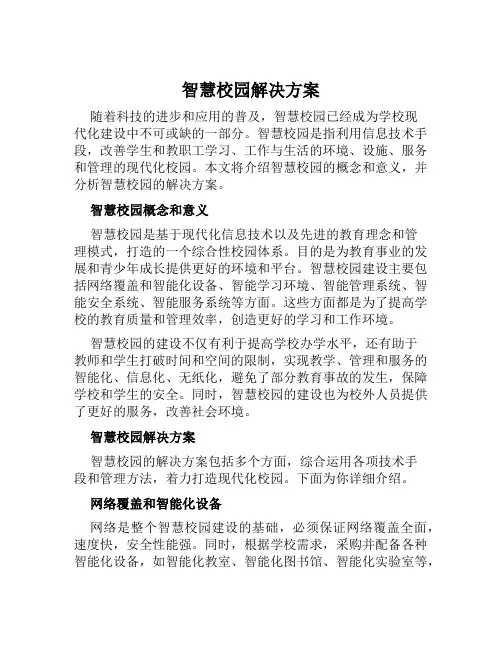 智慧校园解决方案

随着科技的进步和应用的普及，智慧校园已经成为学校现代化建设中不可或缺的一部分。智慧校园是指利用信息技术手段，改善学生和教职工学习、工作与生活的环境、设施、服务和管理的现代化校园。本文将介绍智慧校园的概念和意义，并分析智慧校园的解决方案。

智慧校园概念和意义

智慧校园是基于现代化信息技术以及先进的教育理念和管理模式，打造的一个综合性校园体系。目的是为教育事业的发展和青少年成长提供更好的环境和平台。智慧校园建设主要包括网络覆盖和智能化设备、智能学习环境、智能管理系统、智能安全系统、智能服务系统等方面。这些方面都是为了提高学校的教育质量和管理效率，创造更好的学习和工作环境。

智慧校园的建设不仅有利于提高学校办学水平，还有助于教师和学生打破时间和空间的限制，实现教学、管理和服务的智能化、信息化、无纸化，避免了部分教育事故的发生，保障学校和学生的安全。同时，智慧校园的建设也为校外人员提供了更好的服务，改善社会环境。

智慧校园解决方案

智慧校园的解决方案包括多个方面，综合运用各项技术手段和管理方法，着力打造现代化校园。下面为你详细介绍。

网络覆盖和智能化设备

网络是整个智慧校园建设的基础，必须保证网络覆盖全面，速度快，安全性能强。同时，根据学校需求，采购并配备各种智能化设备，如智能化教室、智能化图书馆、智能化实验室等，